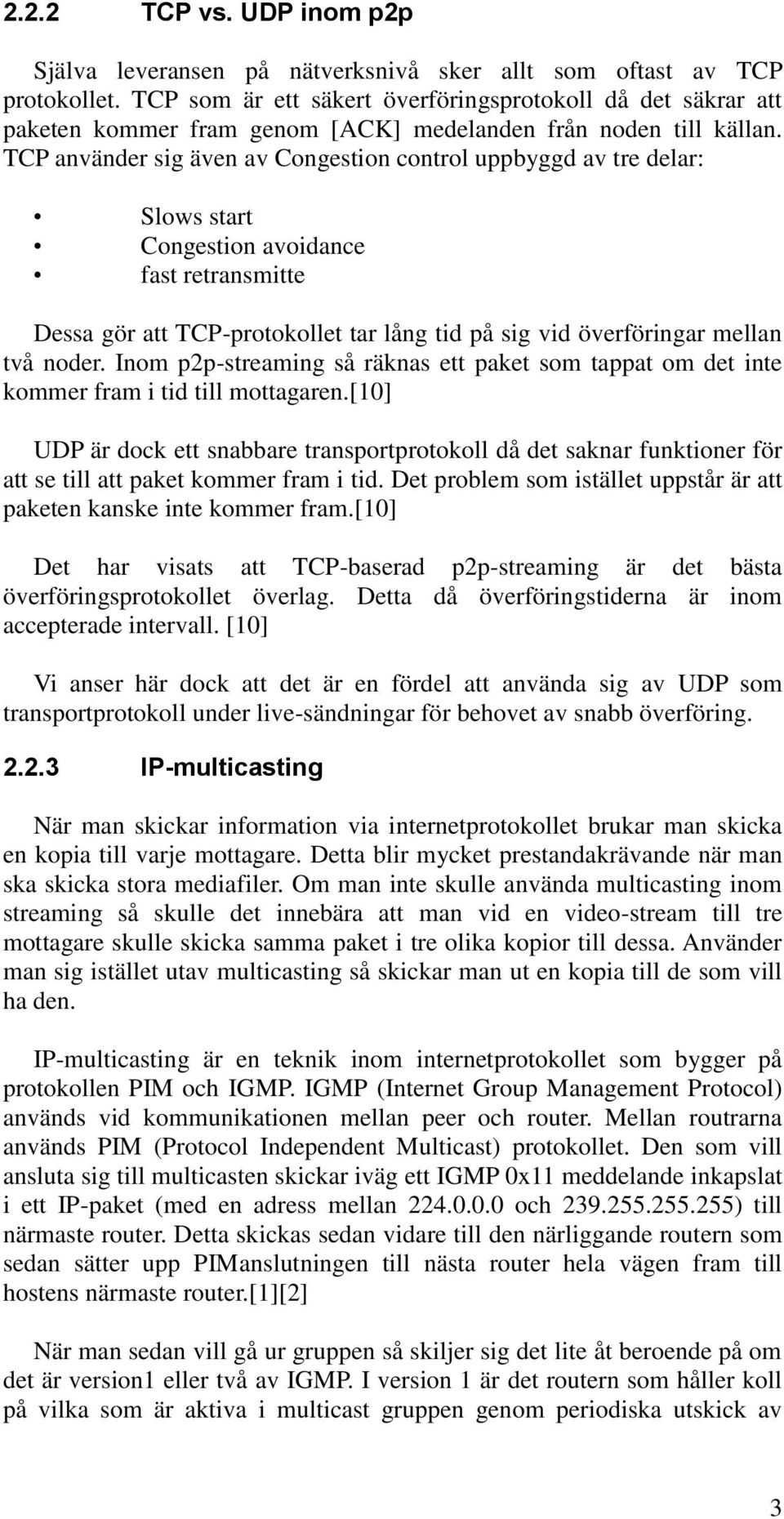 2.2.2 TCP vs. UDP inom p2p

Själva leveransen på nätverksnivå sker allt som oftast av TCP protokollet. TCP som är ett säkert överföringsprotokoll då det säkrar att paketen kommer fram genom [ACK] medelanden från noden till källan. TCP använder sig även av Congestion control uppbyggd av tre delar:

• Slows start
• Congestion avoidance
• fast retransmitte

Dessa gör att TCP-protokollet tar lång tid på sig vid överföringar mellan två noder. Inom p2p-streaming så räknas ett paket som tappat om det inte kommer fram i tid till mottagaren.[10]

UDP är dock ett snabbare transportprotokoll då det saknar funktioner för att se till att paket kommer fram i tid. Det problem som istället uppstår är att paketen kanske inte kommer fram.[10]

Det har visats att TCP-baserad p2p-streaming är det bästa överföringsprotokollet överlag. Detta då överföringstiderna är inom accepterade intervall. [10]

Vi anser här dock att det är en fördel att använda sig av UDP som transportprotokoll under live-sändningar för behovet av snabb överföring.

2.2.3 IP-multicasting

När man skickar information via internetprotokollet brukar man skicka en kopia till varje mottagare. Detta blir mycket prestandakrävande när man ska skicka stora mediafiler. Om man inte skulle använda multicasting inom streaming så skulle det innebära att man vid en video-stream till tre mottagare skulle skicka samma paket i tre olika kopior till dessa. Använder man sig istället utav multicasting så skickar man ut en kopia till de som vill ha den.

IP-multicasting är en teknik inom internetprotokollet som bygger på protokollen PIM och IGMP. IGMP (Internet Group Management Protocol) används vid kommunikationen mellan peer och router. Mellan routrarna används PIM (Protocol Independent Multicast) protokollet. Den som vill ansluta sig till multicasten skickar iväg ett IGMP 0x11 meddelande inkapslat i ett IP-paket (med en adress mellan 224.0.0.0 och 239.255.255.255) till närmaste router. Detta skickas sedan vidare till den närliggande routern som sedan sätter upp PIManslutningen till nästa router hela vägen fram till hostens närmaste router.[1][2]

När man sedan vill gå ur gruppen så skiljer sig det lite åt beroende på om det är version1 eller två av IGMP. I version 1 är det routern som håller koll på vilka som är aktiva i multicast gruppen genom periodiska utskick av

3